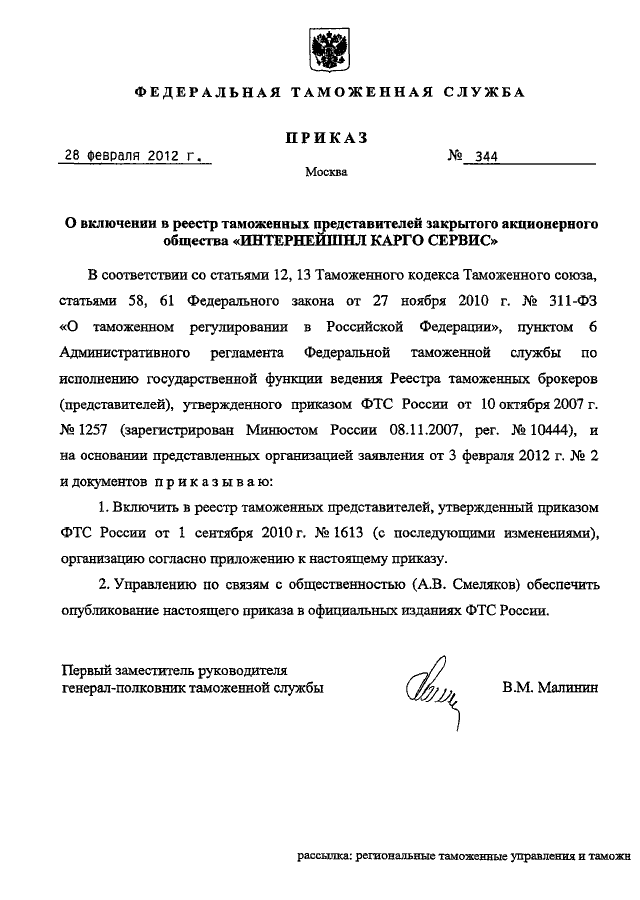 ФЕДЕРАЛЬНАЯ ТАМОЖЕННАЯ СЛУЖБА

ПРИКАЗ

28 февраля 2012 г. № 344

Москва

О включении в реестр таможенных представителей закрытого акционерного общества «ИНТЕРНЕЙШНЛ КАРГО СЕРВИС»

В соответствии со статьями 12, 13 Таможенного кодекса Таможенного союза, статьями 58, 61 Федерального закона от 27 ноября 2010 г. № 311-ФЗ «О таможенном регулировании в Российской Федерации», пунктом 6 Административного регламента Федеральной таможенной службы по исполнению государственной функции ведения Реестра таможенных брокеров (представителей), утвержденного приказом ФТС России от 10 октября 2007 г. № 1257 (зарегистрирован Минюстом России 08.11.2007, рег. № 10444), и на основании представленных организацией заявления от 3 февраля 2012 г. № 2 и документов приказываю:

1. Включить в реестр таможенных представителей, утвержденный приказом ФТС России от 1 сентября 2010 г. № 1613 (с последующими изменениями), организацию согласно приложению к настоящему приказу.

2. Управлению по связям с общественностью (А.В. Смеляков) обеспечить опубликование настоящего приказа в официальных изданиях ФТС России.

Первый заместитель руководителя генерал-полковник таможенной службы

В.М. Малинин

рассылка: региональные таможенные управления и таможн